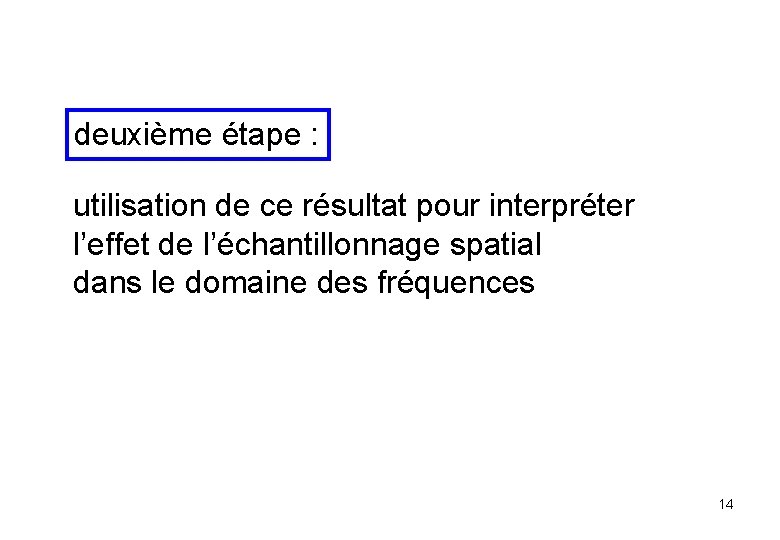 deuxième étape :

utilisation de ce résultat pour interpréter l'effet de l'échantillonnage spatial dans le domaine des fréquences

14